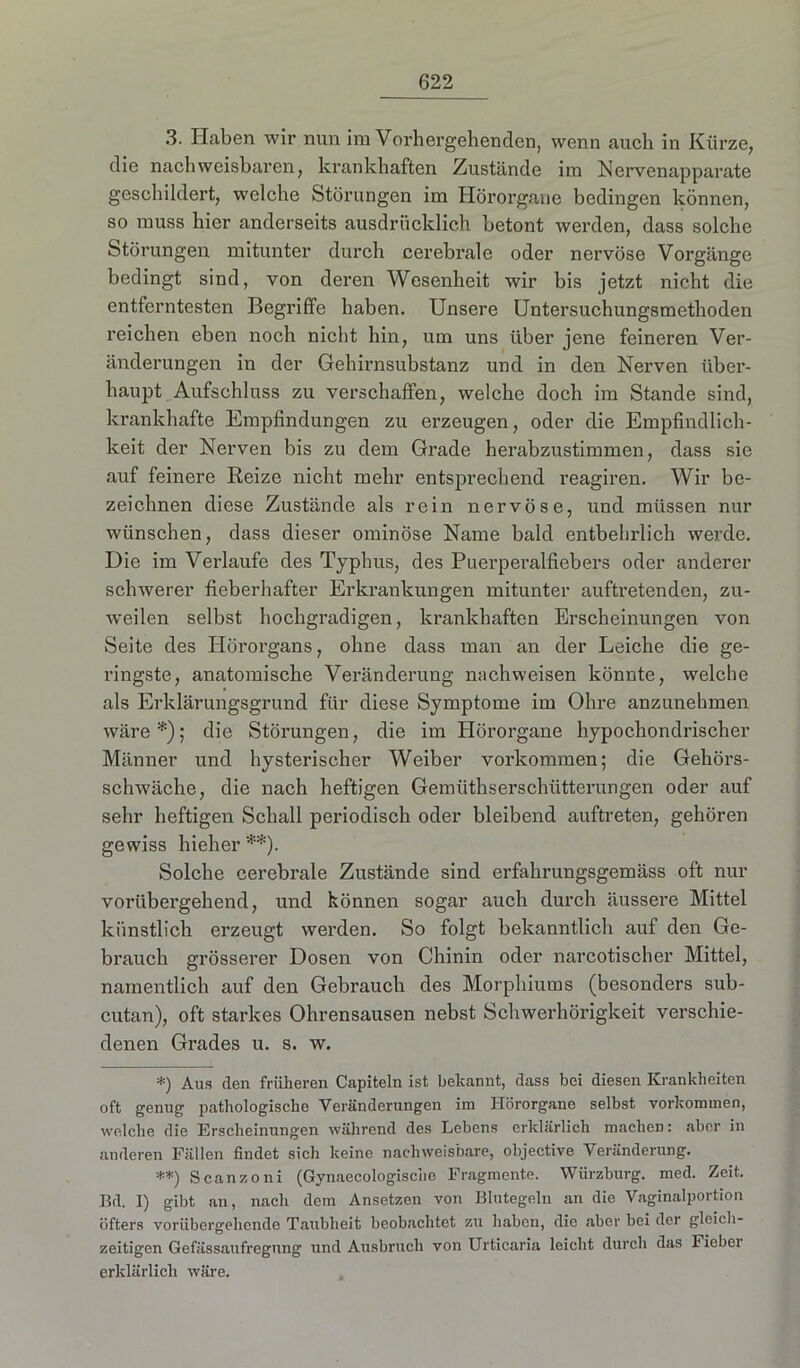 622

3. Haben wir nun im Vorhergehenden, wenn auch in Kürze, die nachweisbaren, krankhaften Zustände im Nervenapparate geschildert, welche Störungen im Hörorgane bedingen können, so muss hier anderseits ausdrücklich betont werden, dass solche Störungen mitunter durch cerebrale oder nervöse Vorgänge bedingt sind, von deren Wesenheit wir bis jetzt nicht die entferntesten Begriffe haben. Unsere Untersuchungsmethoden reichen eben noch nicht hin, um uns über jene feineren Veränderungen in der Gehirnsubstanz und in den Nerven überhaupt Aufschluss zu verschaffen, welche doch im Stande sind, krankhafte Empfindungen zu erzeugen, oder die Empfindlichkeit der Nerven bis zu dem Grade herabzustimmen, dass sie auf feinere Reize nicht mehr entsprechend reagiren. Wir bezeichnen diese Zustände als rein nervöse, und müssen nur wünschen, dass dieser ominöse Name bald entbehrlich werde. Die im Verlaufe des Typhus, des Puerperalfiebers oder anderer schwerer fieberhafter Erkrankungen mitunter auftretenden, zuweilen selbst hochgradigen, krankhaften Erscheinungen von Seite des Hörorgans, ohne dass man an der Leiche die geringste, anatomische Veränderung nachweisen könnte, welche als Erklärungsgrund für diese Symptome im Ohre anzunehmen wäre *); die Störungen, die im Hörorgane hypochondrischer Männer und hysterischer Weiber vorkommen; die Gehörsschwäche, die nach heftigen Gemüthserschütterungen oder auf sehr heftigen Schall periodisch oder bleibend auftreten, gehören gewiss hieher **).

Solche cerebrale Zustände sind erfahrungsgemäss oft nur vorübergehend, und können sogar auch durch äussere Mittel künstlich erzeugt werden. So folgt bekanntlich auf den Gebrauch grösserer Dosen von Chinin oder narcotischer Mittel, namentlich auf den Gebrauch des Morphiums (besonders subcutan), oft starkes Ohrensausen nebst Schwerhörigkeit verschiedenen Grades u. s. w.

*) Aus den früheren Capiteln ist bekannt, dass bei diesen Krankheiten oft genug pathologische Veränderungen im Hörorgane selbst vorkommen, welche die Erscheinungen während des Lebens erklärlich machen: aber in anderen Fällen findet sich keine nachweisbare, objective Veränderung.

**) Scanzoni (Gynaecologische Fragmente. Würzburg. med. Zeit. Bd. I) gibt an, nach dem Ansetzen von Blutegeln an die Vaginalportion öfters vorübergehende Taubheit beobachtet zu haben, die aber bei der gleichzeitigen Gefässaufregung und Ausbruch von Urticaria leicht durch das Fieber erklärlich wäre.